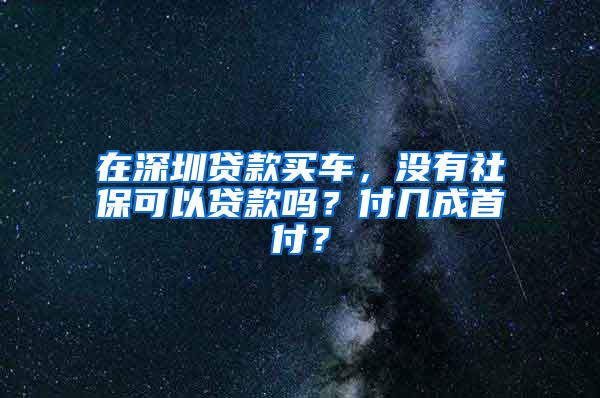 在深圳贷款买车，没有社保可以贷款吗？付几成首付？